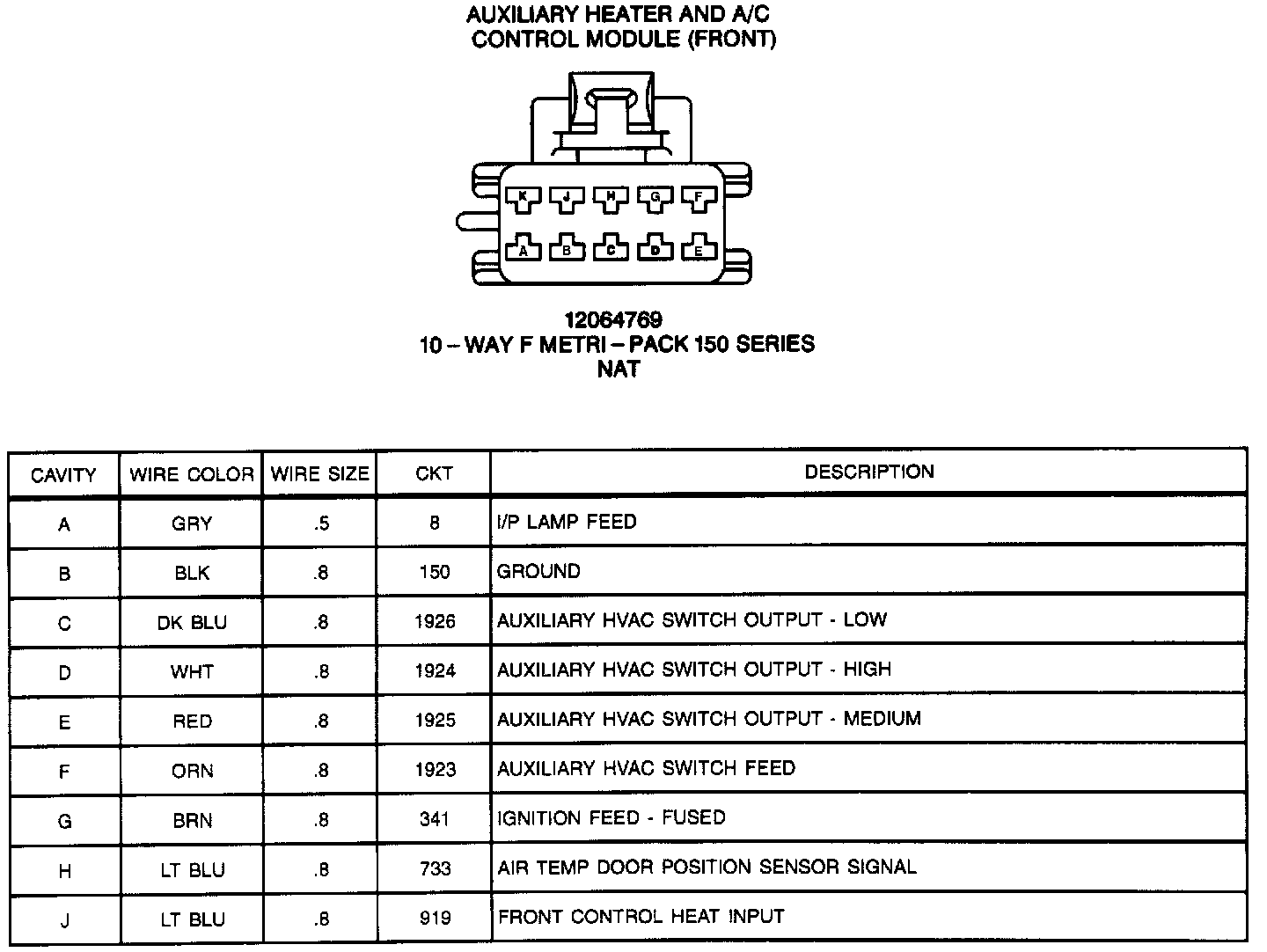 AUXILIARY HEATER AND A/C CONTROL MODULE (FRONT)

K J H G F
A B C D E

12064769
10 – WAY F METRI – PACK 150 SERIES
NAT

| CAVITY | WIRE COLOR | WIRE SIZE | CKT | DESCRIPTION |
|---|---|---|---|---|
| A | GRY | .5 | 8 | I/P LAMP FEED |
| B | BLK | .8 | 150 | GROUND |
| C | DK BLU | .8 | 1926 | AUXILIARY HVAC SWITCH OUTPUT - LOW |
| D | WHT | .8 | 1924 | AUXILIARY HVAC SWITCH OUTPUT - HIGH |
| E | RED | .8 | 1925 | AUXILIARY HVAC SWITCH OUTPUT - MEDIUM |
| F | ORN | .8 | 1923 | AUXILIARY HVAC SWITCH FEED |
| G | BRN | .8 | 341 | IGNITION FEED - FUSED |
| H | LT BLU | .8 | 733 | AIR TEMP DOOR POSITION SENSOR SIGNAL |
| J | LT BLU | .8 | 919 | FRONT CONTROL HEAT INPUT |